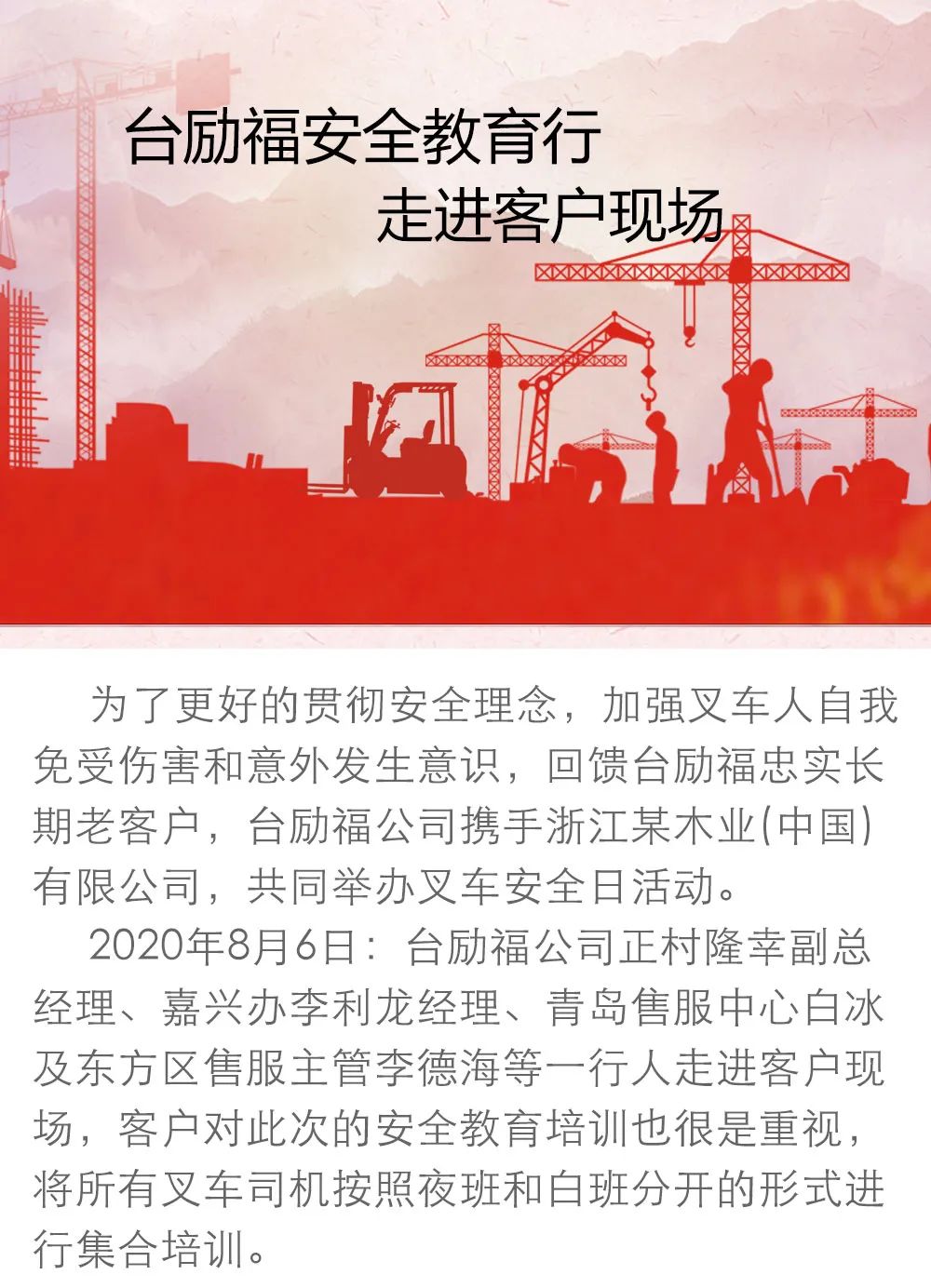 台励福安全教育行
走进客户现场

为了更好的贯彻安全理念，加强叉车人自我免受伤害和意外发生意识，回馈台励福忠实长期老客户，台励福公司携手浙江某木业(中国)有限公司，共同举办叉车安全日活动。

2020年8月6日：台励福公司正村隆幸副总经理、嘉兴办李利龙经理、青岛售服中心白冰及东方区售服主管李德海等一行人走进客户现场，客户对此次的安全教育培训也很是重视，将所有叉车司机按照夜班和白班分开的形式进行集合培训。